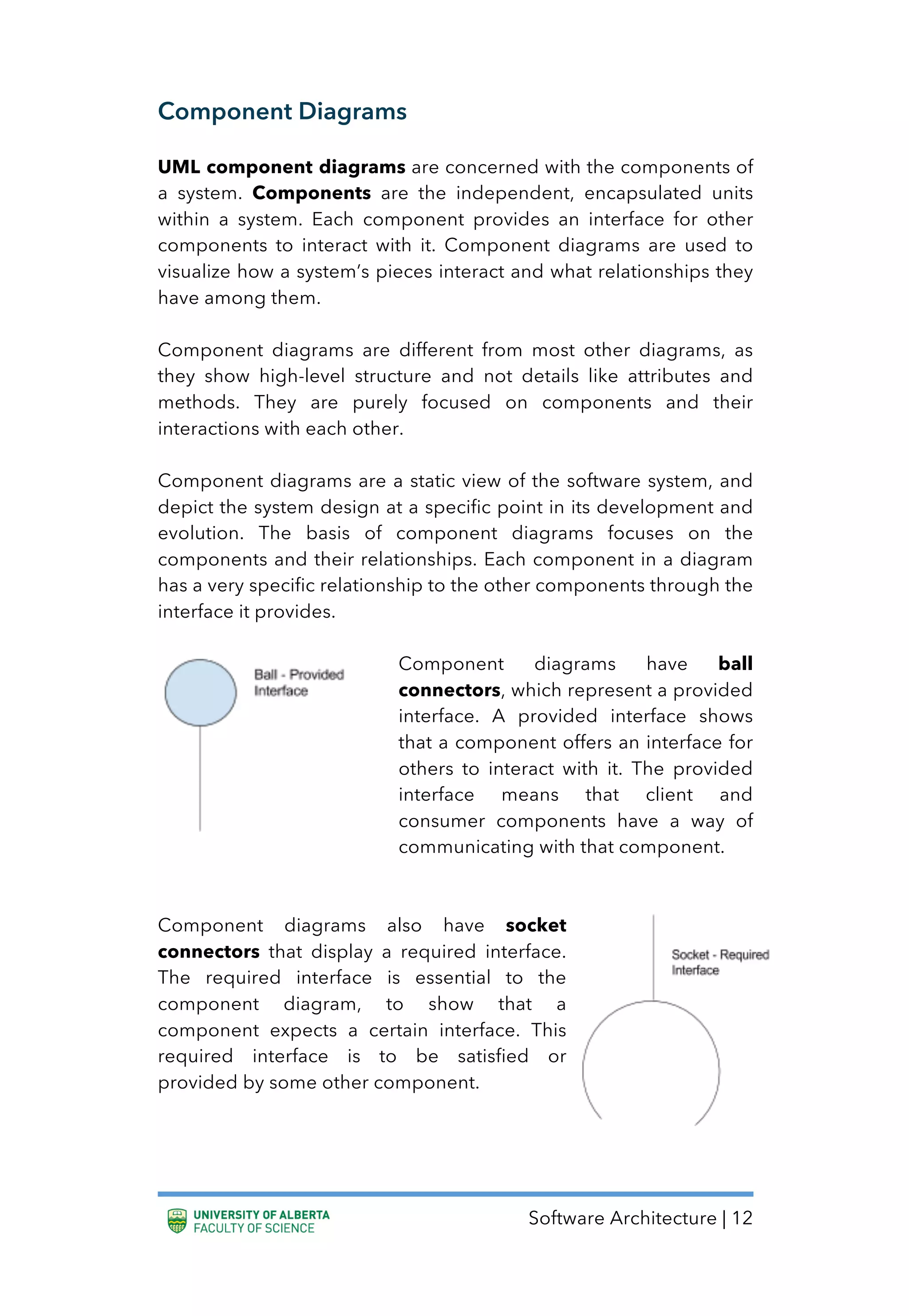 Component Diagrams

UML component diagrams are concerned with the components of a system. Components are the independent, encapsulated units within a system. Each component provides an interface for other components to interact with it. Component diagrams are used to visualize how a system's pieces interact and what relationships they have among them.

Component diagrams are different from most other diagrams, as they show high-level structure and not details like attributes and methods. They are purely focused on components and their interactions with each other.

Component diagrams are a static view of the software system, and depict the system design at a specific point in its development and evolution. The basis of component diagrams focuses on the components and their relationships. Each component in a diagram has a very specific relationship to the other components through the interface it provides.

Ball - Provided Interface

Component diagrams have ball connectors, which represent a provided interface. A provided interface shows that a component offers an interface for others to interact with it. The provided interface means that client and consumer components have a way of communicating with that component.

Component diagrams also have socket connectors that display a required interface. The required interface is essential to the component diagram, to show that a component expects a certain interface. This required interface is to be satisfied or provided by some other component.

Socket - Required Interface

UNIVERSITY OF ALBERTA
FACULTY OF SCIENCE

Software Architecture | 12